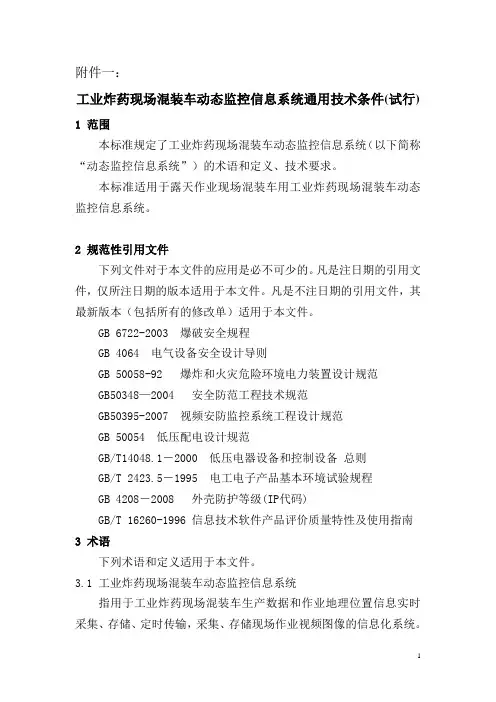 附件一：

工业炸药现场混装车动态监控信息系统通用技术条件(试行)

1 范围

本标准规定了工业炸药现场混装车动态监控信息系统（以下简称“动态监控信息系统”）的术语和定义、技术要求。

本标准适用于露天作业现场混装车用工业炸药现场混装车动态监控信息系统。

2 规范性引用文件

下列文件对于本文件的应用是必不可少的。凡是注日期的引用文件，仅所注日期的版本适用于本文件。凡是不注日期的引用文件，其最新版本（包括所有的修改单）适用于本文件。

GB 6722-2003 爆破安全规程

GB 4064 电气设备安全设计导则

GB 50058-92 爆炸和火灾危险环境电力装置设计规范

GB50348—2004 安全防范工程技术规范

GB50395-2007 视频安防监控系统工程设计规范

GB 50054 低压配电设计规范

GB/T14048.1－2000 低压电器设备和控制设备 总则

GB/T 2423.5－1995 电工电子产品基本环境试验规程

GB 4208－2008 外壳防护等级(IP代码)

GB/T 16260-1996 信息技术软件产品评价质量特性及使用指南

3 术语

下列术语和定义适用于本文件。

3.1 工业炸药现场混装车动态监控信息系统

指用于工业炸药现场混装车生产数据和作业地理位置信息实时采集、存储、定时传输，采集、存储现场作业视频图像的信息化系统。

1